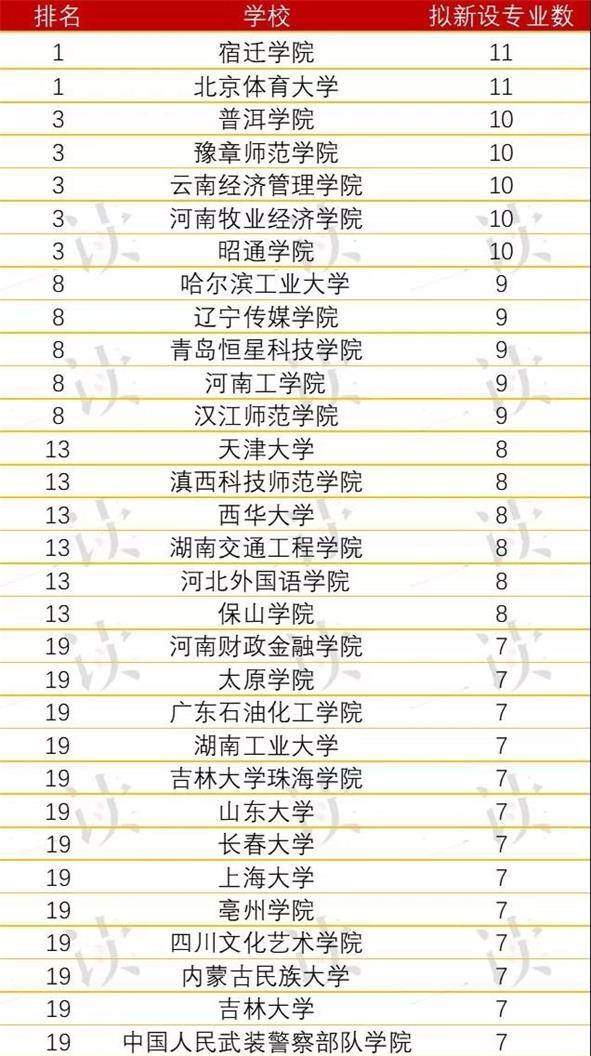 | 排名 | 学校 | 拟新设专业数 |
|---|---|---|
| 1 | 宿迁学院 | 11 |
| 1 | 北京体育大学 | 11 |
| 3 | 普洱学院 | 10 |
| 3 | 豫章师范学院 | 10 |
| 3 | 云南经济管理学院 | 10 |
| 3 | 河南牧业经济学院 | 10 |
| 3 | 昭通学院 | 10 |
| 8 | 哈尔滨工业大学 | 9 |
| 8 | 辽宁传媒学院 | 9 |
| 8 | 青岛恒星科技学院 | 9 |
| 8 | 河南工学院 | 9 |
| 8 | 汉江师范学院 | 9 |
| 13 | 天津大学 | 8 |
| 13 | 滇西科技师范学院 | 8 |
| 13 | 西华大学 | 8 |
| 13 | 湖南交通工程学院 | 8 |
| 13 | 河北外国语学院 | 8 |
| 13 | 保山学院 | 8 |
| 19 | 河南财政金融学院 | 7 |
| 19 | 太原学院 | 7 |
| 19 | 广东石油化工学院 | 7 |
| 19 | 湖南工业大学 | 7 |
| 19 | 吉林大学珠海学院 | 7 |
| 19 | 山东大学 | 7 |
| 19 | 长春大学 | 7 |
| 19 | 上海大学 | 7 |
| 19 | 亳州学院 | 7 |
| 19 | 四川文化艺术学院 | 7 |
| 19 | 内蒙古民族大学 | 7 |
| 19 | 吉林大学 | 7 |
| 19 | 中国人民武装警察部队学院 | 7 |

读